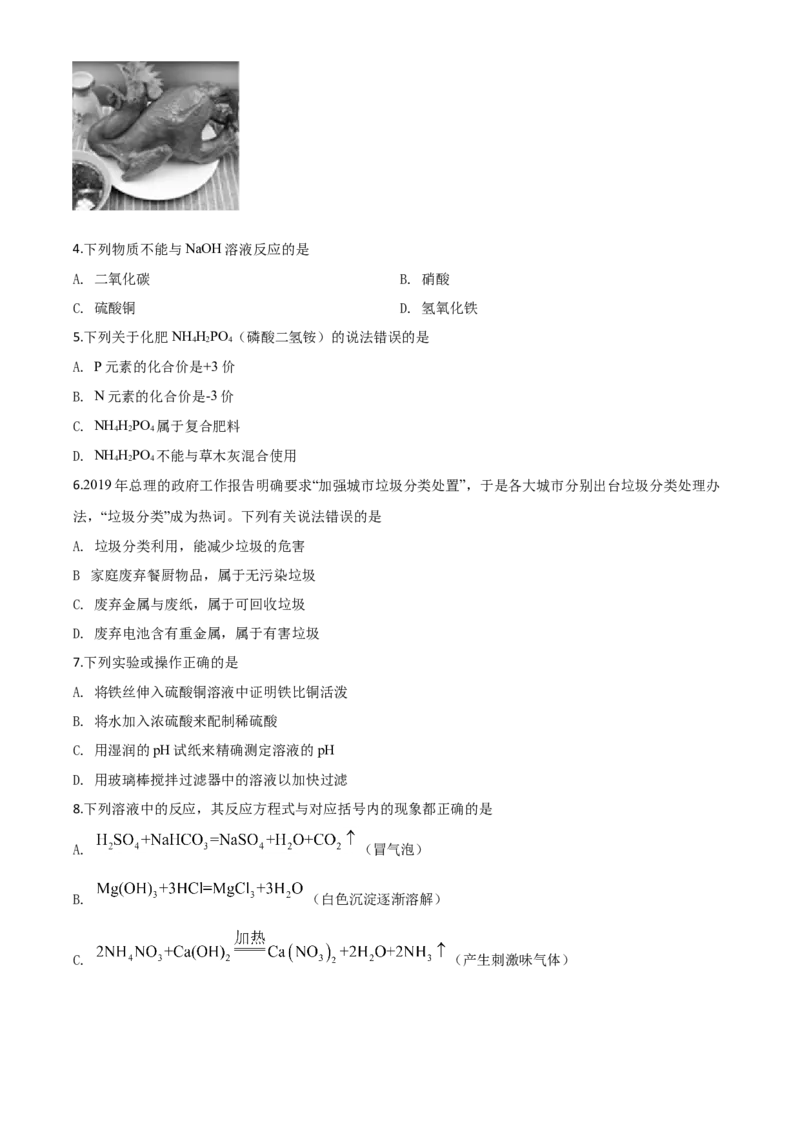 4.下列物质不能与NaOH溶液反应的是

A. 二氧化碳 B. 硝酸

C. 硫酸铜 D. 氢氧化铁

5.下列关于化肥$NH_4H_2PO_4$（磷酸二氢铵）的说法错误的是

A. P元素的化合价是+3价

B. N元素的化合价是-3价

C. $NH_4H_2PO_4$属于复合肥料

D. $NH_4H_2PO_4$不能与草木灰混合使用

6.2019年总理的政府工作报告明确要求“加强城市垃圾分类处置”，于是各大城市分别出台垃圾分类处理办法，“垃圾分类”成为热词。下列有关说法错误的是

A. 垃圾分类利用，能减少垃圾的危害

B 家庭废弃餐厨物品，属于无污染垃圾

C. 废弃金属与废纸，属于可回收垃圾

D. 废弃电池含有重金属，属于有害垃圾

7.下列实验或操作正确的是

A. 将铁丝伸入硫酸铜溶液中证明铁比铜活泼

B. 将水加入浓硫酸来配制稀硫酸

C. 用湿润的pH试纸来精确测定溶液的pH

D. 用玻璃棒搅拌过滤器中的溶液以加快过滤

8.下列溶液中的反应，其反应方程式与对应括号内的现象都正确的是

A. $H_2SO_4+NaHCO_3=NaSO_4+H_2O+CO_2\uparrow$（冒气泡）

B. $Mg(OH)_3+3HCl=MgCl_3+3H_2O$（白色沉淀逐渐溶解）

C. $2NH_4NO_3+Ca(OH)_2\xlongequal{加热}Ca(NO_3)_2+2H_2O+2NH_3\uparrow$（产生刺激味气体）